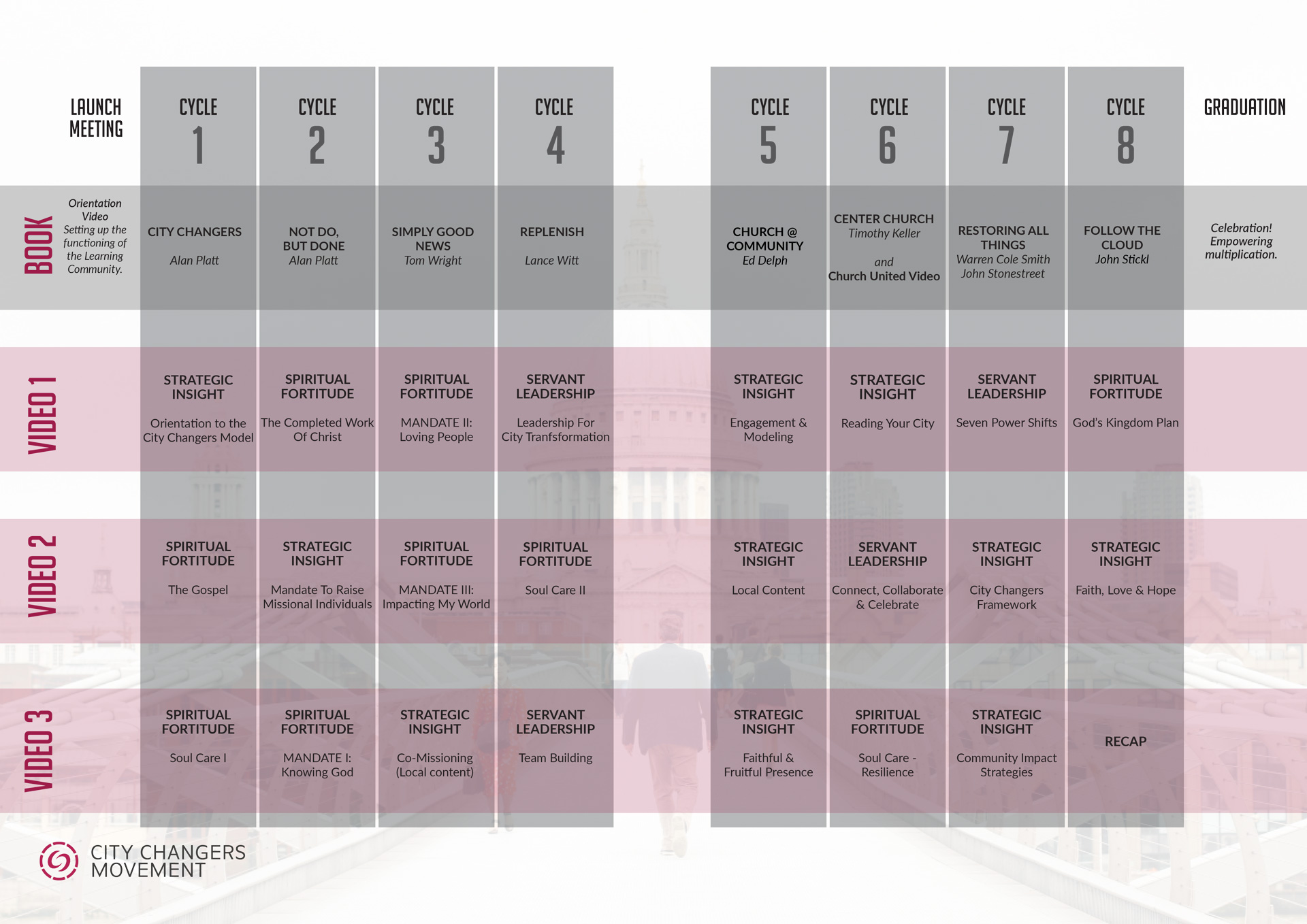 | | LAUNCH MEETING | CYCLE 1 | CYCLE 2 | CYCLE 3 | CYCLE 4 | CYCLE 5 | CYCLE 6 | CYCLE 7 | CYCLE 8 | GRADUATION |
|---|---|---|---|---|---|---|---|---|---|---|
| BOOK | Orientation Video Setting up the functioning of the Learning Community. | CITY CHANGERS Alan Platt | NOT DO, BUT DONE Alan Platt | SIMPLY GOOD NEWS Tom Wright | REPLENISH Lance Witt | CHURCH @ COMMUNITY Ed Delph | CENTER CHURCH Timothy Keller and Church United Video | RESTORING ALL THINGS Warren Cole Smith John Stonestreet | FOLLOW THE CLOUD John Stickl | Celebration! Empowering multiplication. |
| VIDEO 1 | | STRATEGIC INSIGHT Orientation to the City Changers Model | SPIRITUAL FORTITUDE The Completed Work Of Christ | SPIRITUAL FORTITUDE MANDATE II: Loving People | SERVANT LEADERSHIP Leadership For City Tranfsformation | STRATEGIC INSIGHT Engagement & Modeling | STRATEGIC INSIGHT Reading Your City | SERVANT LEADERSHIP Seven Power Shifts | SPIRITUAL FORTITUDE God's Kingdom Plan | |
| VIDEO 2 | | SPIRITUAL FORTITUDE The Gospel | STRATEGIC INSIGHT Mandate To Raise Missional Individuals | SPIRITUAL FORTITUDE MANDATE III: Impacting My World | SPIRITUAL FORTITUDE Soul Care II | STRATEGIC INSIGHT Local Content | SERVANT LEADERSHIP Connect, Collaborate & Celebrate | STRATEGIC INSIGHT City Changers Framework | STRATEGIC INSIGHT Faith, Love & Hope | |
| VIDEO 3 | | SPIRITUAL FORTITUDE Soul Care I | SPIRITUAL FORTITUDE MANDATE I: Knowing God | STRATEGIC INSIGHT Co-Missioning (Local content) | SERVANT LEADERSHIP Team Building | STRATEGIC INSIGHT Faithful & Fruitful Presence | SPIRITUAL FORTITUDE Soul Care - Resilience | STRATEGIC INSIGHT Community Impact Strategies | RECAP | |

CITY CHANGERS MOVEMENT